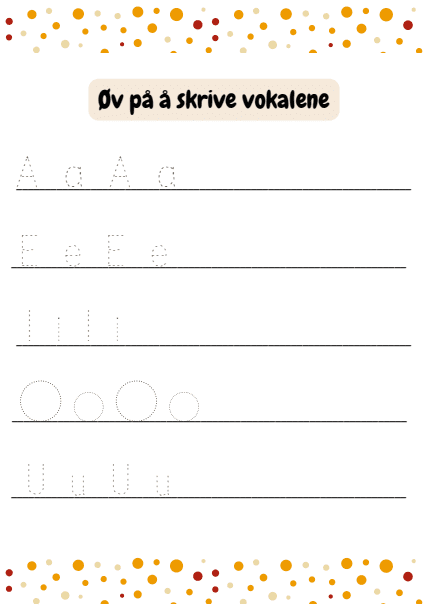 Øv på å skrive vokalene

A a A a

E e E e

I i I i

O o O o

U u U u